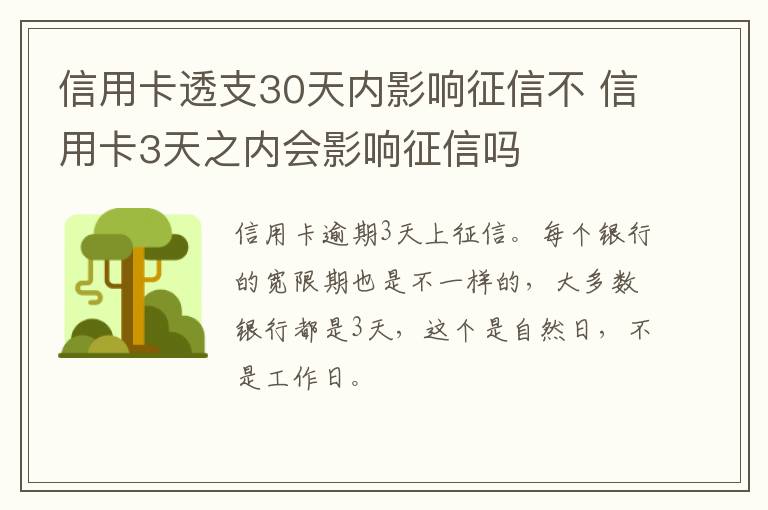 信用卡透支30天内影响征信不 信用卡3天之内会影响征信吗

信用卡逾期3天上征信。每个银行的宽限期也是不一样的，大多数银行都是3天，这个是自然日，不是工作日。